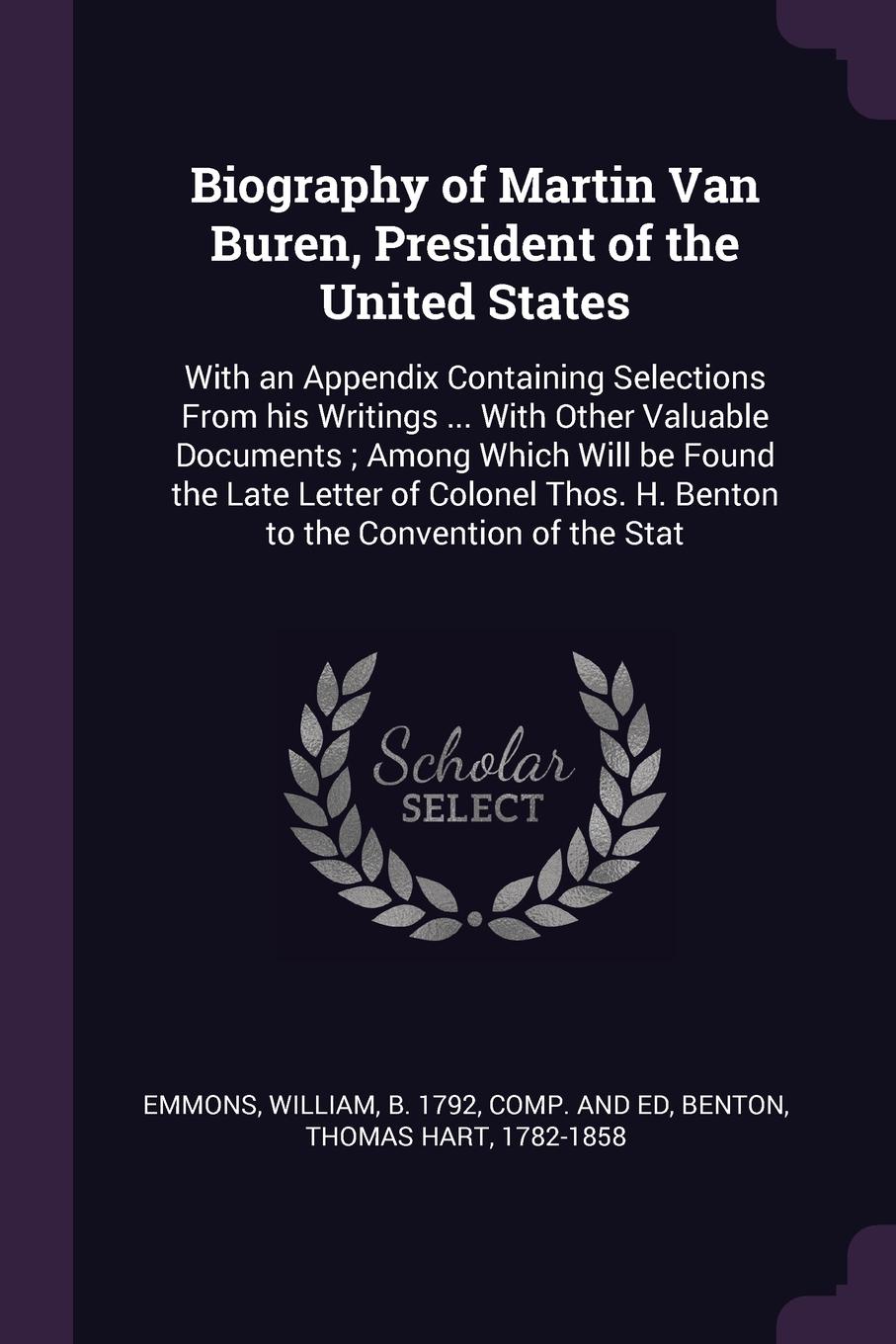 Biography of Martin Van Buren, President of the United States

With an Appendix Containing Selections From his Writings ... With Other Valuable Documents ; Among Which Will be Found the Late Letter of Colonel Thos. H. Benton to the Convention of the Stat

Scholar SELECT

EMMONS, WILLIAM, B. 1792, COMP. AND ED, BENTON, THOMAS HART, 1782-1858